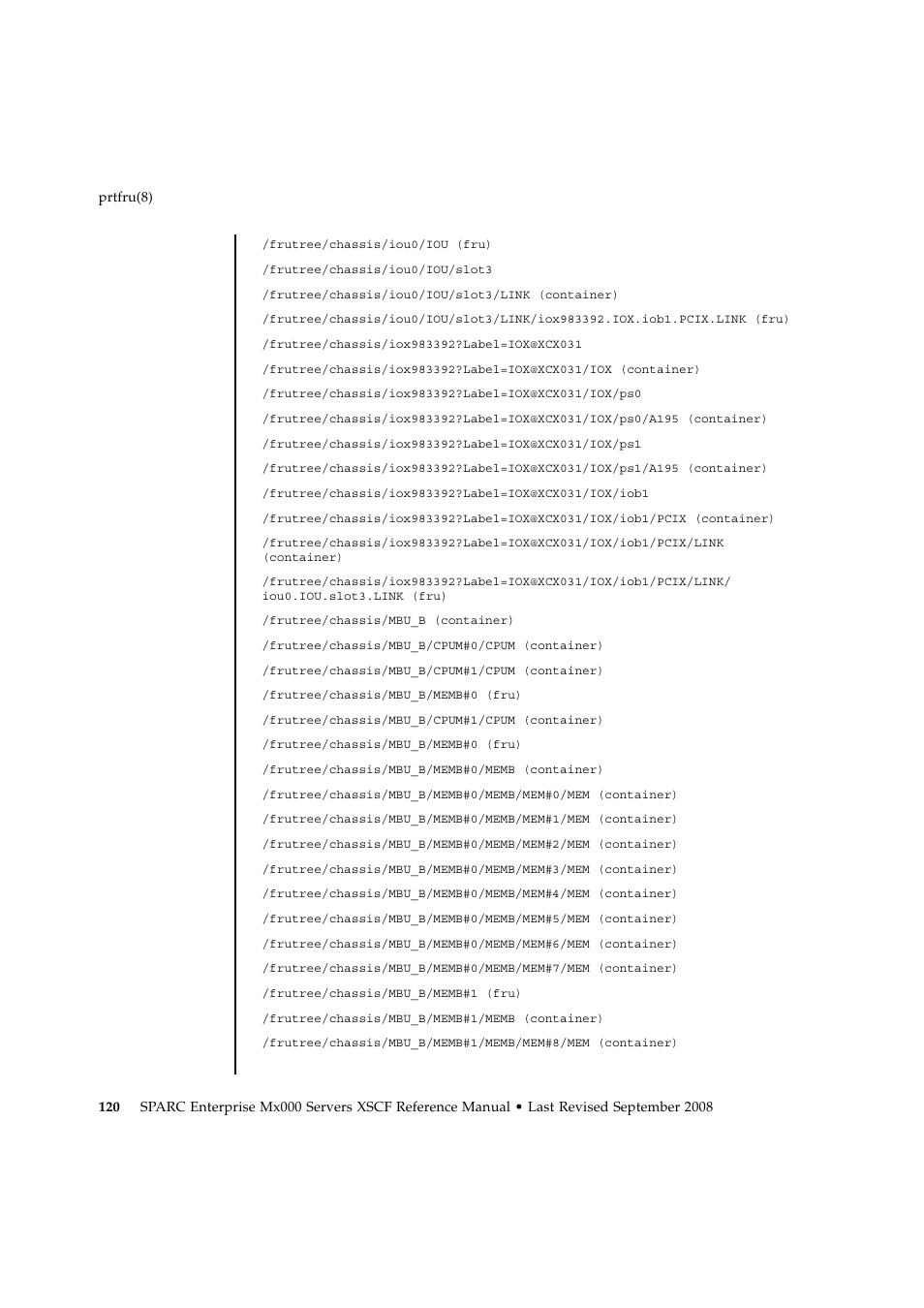 prtfru(8)

/frutree/chassis/iou0/IOU (fru)

/frutree/chassis/iou0/IOU/slot3

/frutree/chassis/iou0/IOU/slot3/LINK (container)

/frutree/chassis/iou0/IOU/slot3/LINK/iox983392.IOX.iob1.PCIX.LINK (fru)

/frutree/chassis/iox983392?Label=IOX@XCX031

/frutree/chassis/iox983392?Label=IOX@XCX031/IOX (container)

/frutree/chassis/iox983392?Label=IOX@XCX031/IOX/ps0

/frutree/chassis/iox983392?Label=IOX@XCX031/IOX/ps0/A195 (container)

/frutree/chassis/iox983392?Label=IOX@XCX031/IOX/ps1

/frutree/chassis/iox983392?Label=IOX@XCX031/IOX/ps1/A195 (container)

/frutree/chassis/iox983392?Label=IOX@XCX031/IOX/iob1

/frutree/chassis/iox983392?Label=IOX@XCX031/IOX/iob1/PCIX (container)

/frutree/chassis/iox983392?Label=IOX@XCX031/IOX/iob1/PCIX/LINK (container)

/frutree/chassis/iox983392?Label=IOX@XCX031/IOX/iob1/PCIX/LINK/ iou0.IOU.slot3.LINK (fru)

/frutree/chassis/MBU_B (container)

/frutree/chassis/MBU_B/CPUM#0/CPUM (container)

/frutree/chassis/MBU_B/CPUM#1/CPUM (container)

/frutree/chassis/MBU_B/MEMB#0 (fru)

/frutree/chassis/MBU_B/CPUM#1/CPUM (container)

/frutree/chassis/MBU_B/MEMB#0 (fru)

/frutree/chassis/MBU_B/MEMB#0/MEMB (container)

/frutree/chassis/MBU_B/MEMB#0/MEMB/MEM#0/MEM (container)

/frutree/chassis/MBU_B/MEMB#0/MEMB/MEM#1/MEM (container)

/frutree/chassis/MBU_B/MEMB#0/MEMB/MEM#2/MEM (container)

/frutree/chassis/MBU_B/MEMB#0/MEMB/MEM#3/MEM (container)

/frutree/chassis/MBU_B/MEMB#0/MEMB/MEM#4/MEM (container)

/frutree/chassis/MBU_B/MEMB#0/MEMB/MEM#5/MEM (container)

/frutree/chassis/MBU_B/MEMB#0/MEMB/MEM#6/MEM (container)

/frutree/chassis/MBU_B/MEMB#0/MEMB/MEM#7/MEM (container)

/frutree/chassis/MBU_B/MEMB#1 (fru)

/frutree/chassis/MBU_B/MEMB#1/MEMB (container)

/frutree/chassis/MBU_B/MEMB#1/MEMB/MEM#8/MEM (container)

120 SPARC Enterprise Mx000 Servers XSCF Reference Manual • Last Revised September 2008